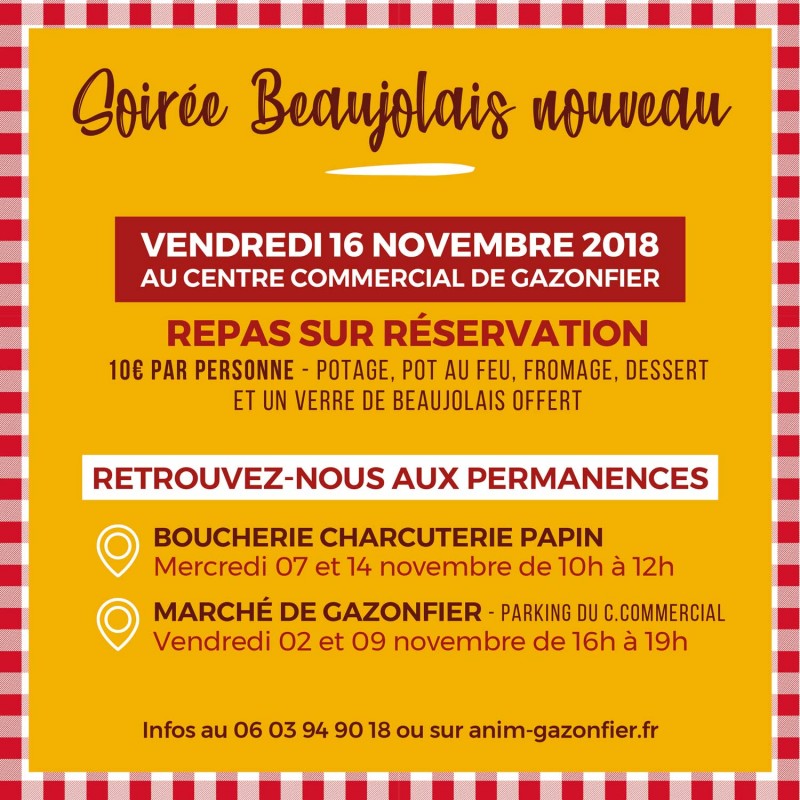 Soirée Beaujolais nouveau

VENDREDI 16 NOVEMBRE 2018
AU CENTRE COMMERCIAL DE GAZONFIER

REPAS SUR RÉSERVATION

10€ PAR PERSONNE - POTAGE, POT AU FEU, FROMAGE, DESSERT ET UN VERRE DE BEAUJOLAIS OFFERT

RETROUVEZ-NOUS AUX PERMANENCES

BOUCHERIE CHARCUTERIE PAPIN
Mercredi 07 et 14 novembre de 10h à 12h

MARCHÉ DE GAZONFIER - PARKING DU C.COMMERCIAL
Vendredi 02 et 09 novembre de 16h à 19h

Infos au 06 03 94 90 18 ou sur anim-gazonfier.fr